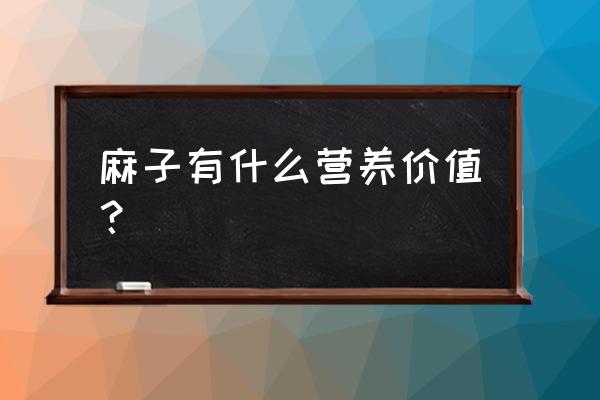 麻子有什么营养价值？